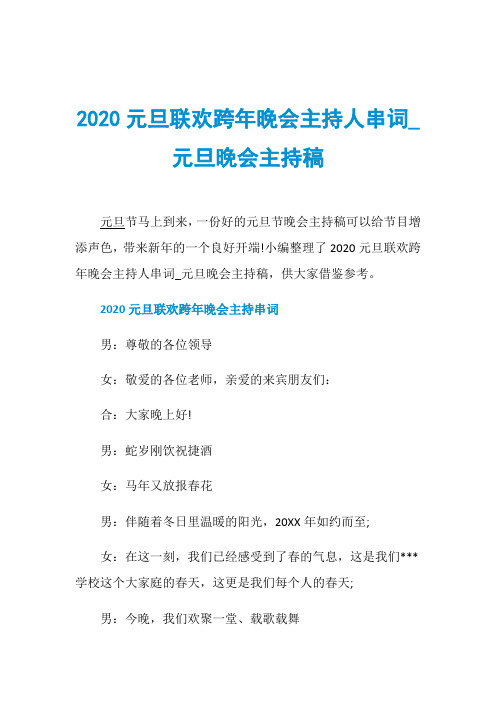 2020 元旦联欢跨年晚会主持人串词_元旦晚会主持稿

元旦节马上到来，一份好的元旦节晚会主持稿可以给节目增添声色，带来新年的一个良好开端!小编整理了 2020 元旦联欢跨年晚会主持人串词_元旦晚会主持稿，供大家借鉴参考。

2020 元旦联欢跨年晚会主持串词

男：尊敬的各位领导

女：敬爱的各位老师，亲爱的来宾朋友们：

合：大家晚上好!

男：蛇岁刚饮祝捷酒

女：马年又放报春花

男：伴随着冬日里温暖的阳光，20XX 年如约而至;

女：在这一刻，我们已经感受到了春的气息，这是我们***学校这个大家庭的春天，这更是我们每个人的春天;

男：今晚，我们欢聚一堂、载歌载舞